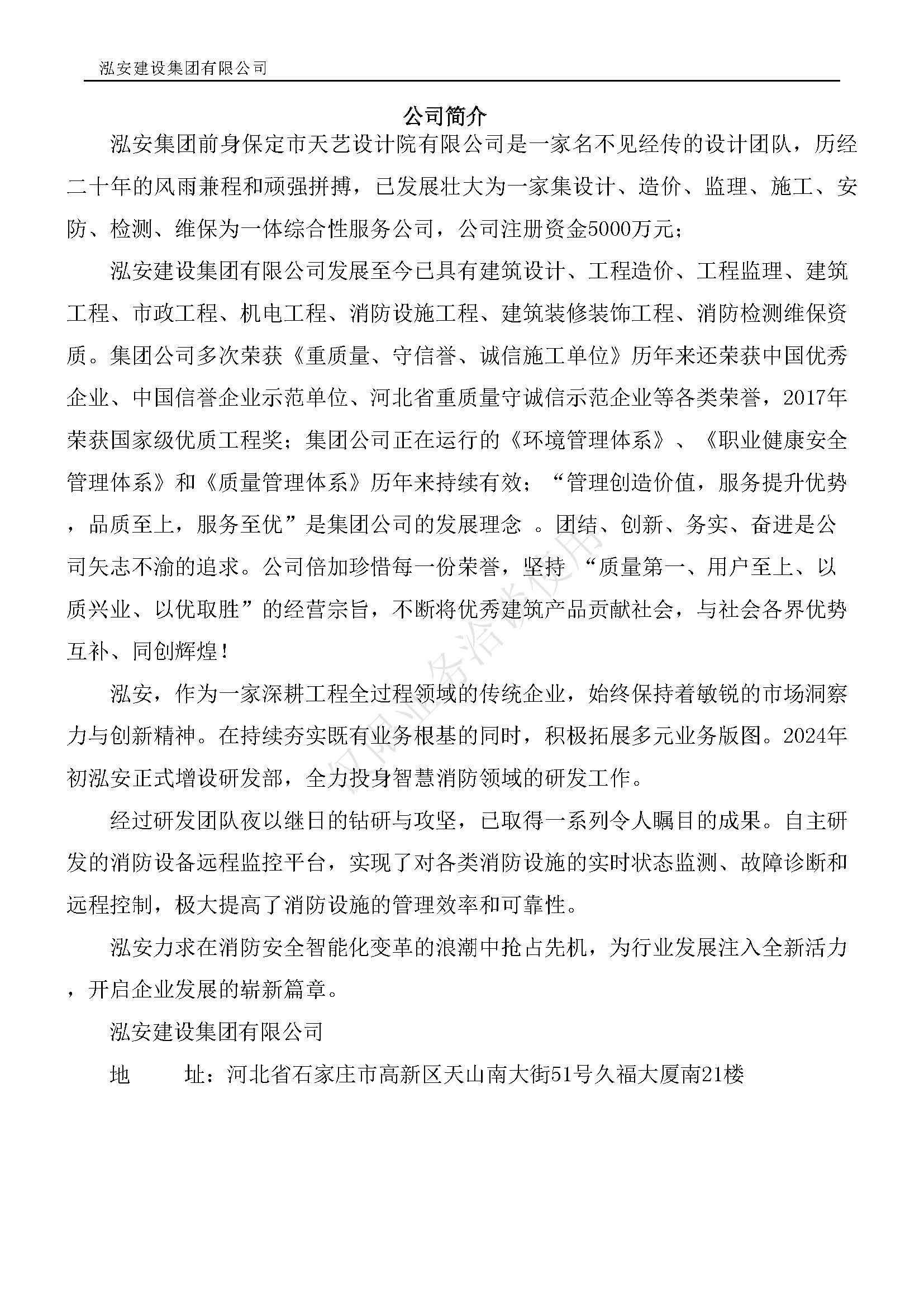 泓安建设集团有限公司

公司简介

泓安集团前身保定市天艺设计院有限公司是一家名不见经传的设计团队，历经二十年的风雨兼程和顽强拼搏，已发展壮大为一家集设计、造价、监理、施工、安防、检测、维保为一体综合性服务公司，公司注册资金5000万元；

泓安建设集团有限公司发展至今已具有建筑设计、工程造价、工程监理、建筑工程、市政工程、机电工程、消防设施工程、建筑装修装饰工程、消防检测维保资质。集团公司多次荣获《重质量、守信誉、诚信施工单位》历年来还荣获中国优秀企业、中国信誉企业示范单位、河北省重质量守诚信示范企业等各类荣誉，2017年荣获国家级优质工程奖；集团公司正在运行的《环境管理体系》、《职业健康安全管理体系》和《质量管理体系》历年来持续有效；“管理创造价值，服务提升优势，品质至上，服务至优”是集团公司的发展理念 。团结、创新、务实、奋进是公司矢志不渝的追求。公司倍加珍惜每一份荣誉，坚持 “质量第一、用户至上、以质兴业、以优取胜”的经营宗旨，不断将优秀建筑产品贡献社会，与社会各界优势互补、同创辉煌！

泓安，作为一家深耕工程全过程领域的传统企业，始终保持着敏锐的市场洞察力与创新精神。在持续夯实既有业务根基的同时，积极拓展多元业务版图。2024年初泓安正式增设研发部，全力投身智慧消防领域的研发工作。

经过研发团队夜以继日的钻研与攻坚，已取得一系列令人瞩目的成果。自主研发的消防设备远程监控平台，实现了对各类消防设施的实时状态监测、故障诊断和远程控制，极大提高了消防设施的管理效率和可靠性。

泓安力求在消防安全智能化变革的浪潮中抢占先机，为行业发展注入全新活力，开启企业发展的崭新篇章。

泓安建设集团有限公司

地　　址：河北省石家庄市高新区天山南大街51号久福大厦南21楼

仅限业务洽谈使用